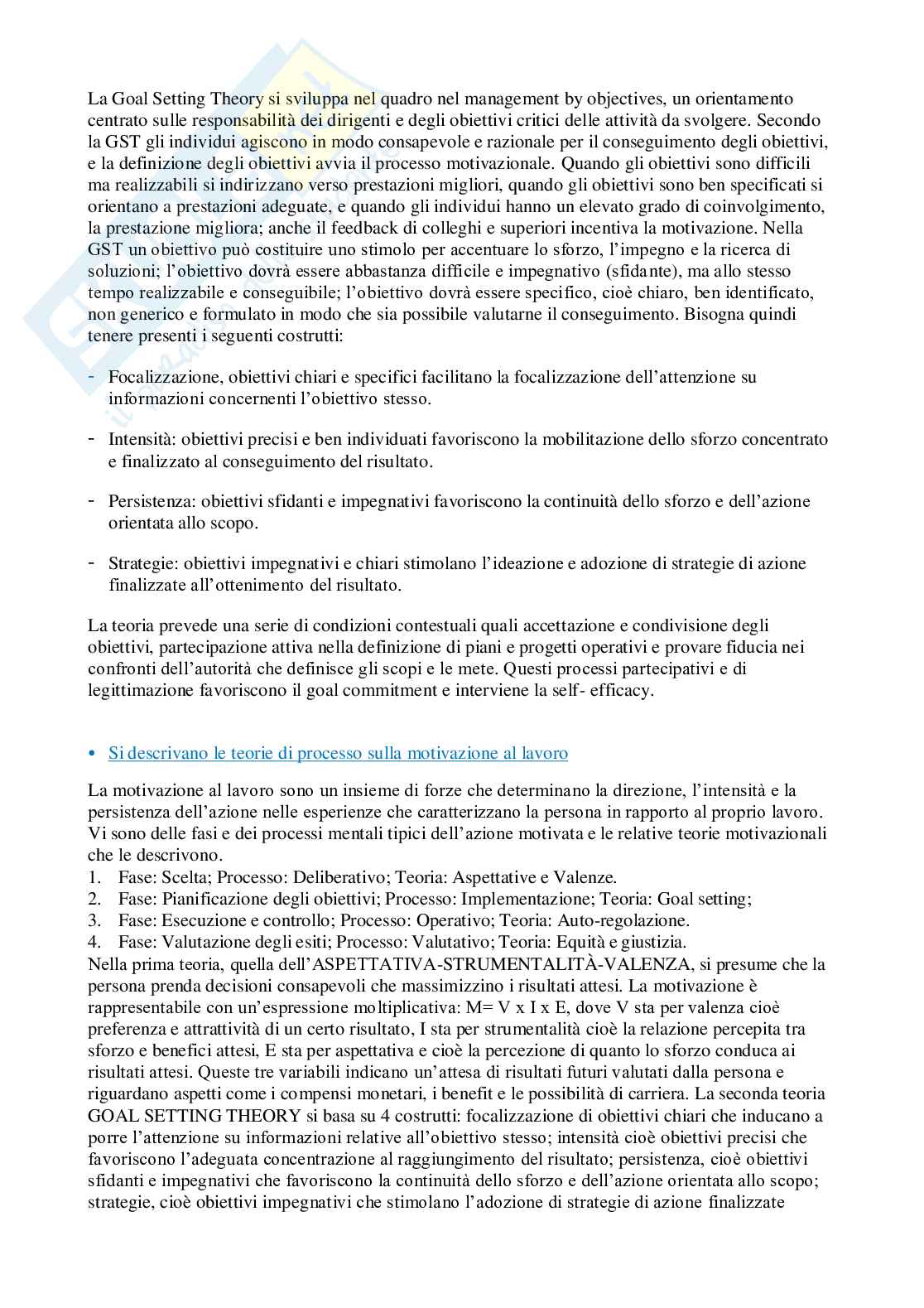 La Goal Setting Theory si sviluppa nel quadro nel management by objectives, un orientamento centrato sulle responsabilità dei dirigenti e degli obiettivi critici delle attività da svolgere. Secondo la GST gli individui agiscono in modo consapevole e razionale per il conseguimento degli obiettivi, e la definizione degli obiettivi avvia il processo motivazionale. Quando gli obiettivi sono difficili ma realizzabili si indirizzano verso prestazioni migliori, quando gli obiettivi sono ben specificati si orientano a prestazioni adeguate, e quando gli individui hanno un elevato grado di coinvolgimento, la prestazione migliora; anche il feedback di colleghi e superiori incentiva la motivazione. Nella GST un obiettivo può costituire uno stimolo per accentuare lo sforzo, l'impegno e la ricerca di soluzioni; l'obiettivo dovrà essere abbastanza difficile e impegnativo (sfidante), ma allo stesso tempo realizzabile e conseguibile; l'obiettivo dovrà essere specifico, cioè chiaro, ben identificato, non generico e formulato in modo che sia possibile valutarne il conseguimento. Bisogna quindi tenere presenti i seguenti costrutti:

- Focalizzazione, obiettivi chiari e specifici facilitano la focalizzazione dell'attenzione su informazioni concernenti l'obiettivo stesso.

- Intensità: obiettivi precisi e ben individuati favoriscono la mobilitazione dello sforzo concentrato e finalizzato al conseguimento del risultato.

- Persistenza: obiettivi sfidanti e impegnativi favoriscono la continuità dello sforzo e dell'azione orientata allo scopo.

- Strategie: obiettivi impegnativi e chiari stimolano l'ideazione e adozione di strategie di azione finalizzate all'ottenimento del risultato.

La teoria prevede una serie di condizioni contestuali quali accettazione e condivisione degli obiettivi, partecipazione attiva nella definizione di piani e progetti operativi e provare fiducia nei confronti dell'autorità che definisce gli scopi e le mete. Questi processi partecipativi e di legittimazione favoriscono il goal commitment e interviene la self- efficacy.

• Si descrivano le teorie di processo sulla motivazione al lavoro

La motivazione al lavoro sono un insieme di forze che determinano la direzione, l'intensità e la persistenza dell'azione nelle esperienze che caratterizzano la persona in rapporto al proprio lavoro. Vi sono delle fasi e dei processi mentali tipici dell'azione motivata e le relative teorie motivazionali che le descrivono.
1. Fase: Scelta; Processo: Deliberativo; Teoria: Aspettative e Valenze.
2. Fase: Pianificazione degli obiettivi; Processo: Implementazione; Teoria: Goal setting;
3. Fase: Esecuzione e controllo; Processo: Operativo; Teoria: Auto-regolazione.
4. Fase: Valutazione degli esiti; Processo: Valutativo; Teoria: Equità e giustizia.
Nella prima teoria, quella dell'ASPETTATIVA-STRUMENTALITÀ-VALENZA, si presume che la persona prenda decisioni consapevoli che massimizzino i risultati attesi. La motivazione è rappresentabile con un'espressione moltiplicativa: M= V x I x E, dove V sta per valenza cioè preferenza e attrattività di un certo risultato, I sta per strumentalità cioè la relazione percepita tra sforzo e benefici attesi, E sta per aspettativa e cioè la percezione di quanto lo sforzo conduca ai risultati attesi. Queste tre variabili indicano un'attesa di risultati futuri valutati dalla persona e riguardano aspetti come i compensi monetari, i benefit e le possibilità di carriera. La seconda teoria GOAL SETTING THEORY si basa su 4 costrutti: focalizzazione di obiettivi chiari che inducano a porre l'attenzione su informazioni relative all'obiettivo stesso; intensità cioè obiettivi precisi che favoriscono l'adeguata concentrazione al raggiungimento del risultato; persistenza, cioè obiettivi sfidanti e impegnativi che favoriscono la continuità dello sforzo e dell'azione orientata allo scopo; strategie, cioè obiettivi impegnativi che stimolano l'adozione di strategie di azione finalizzate